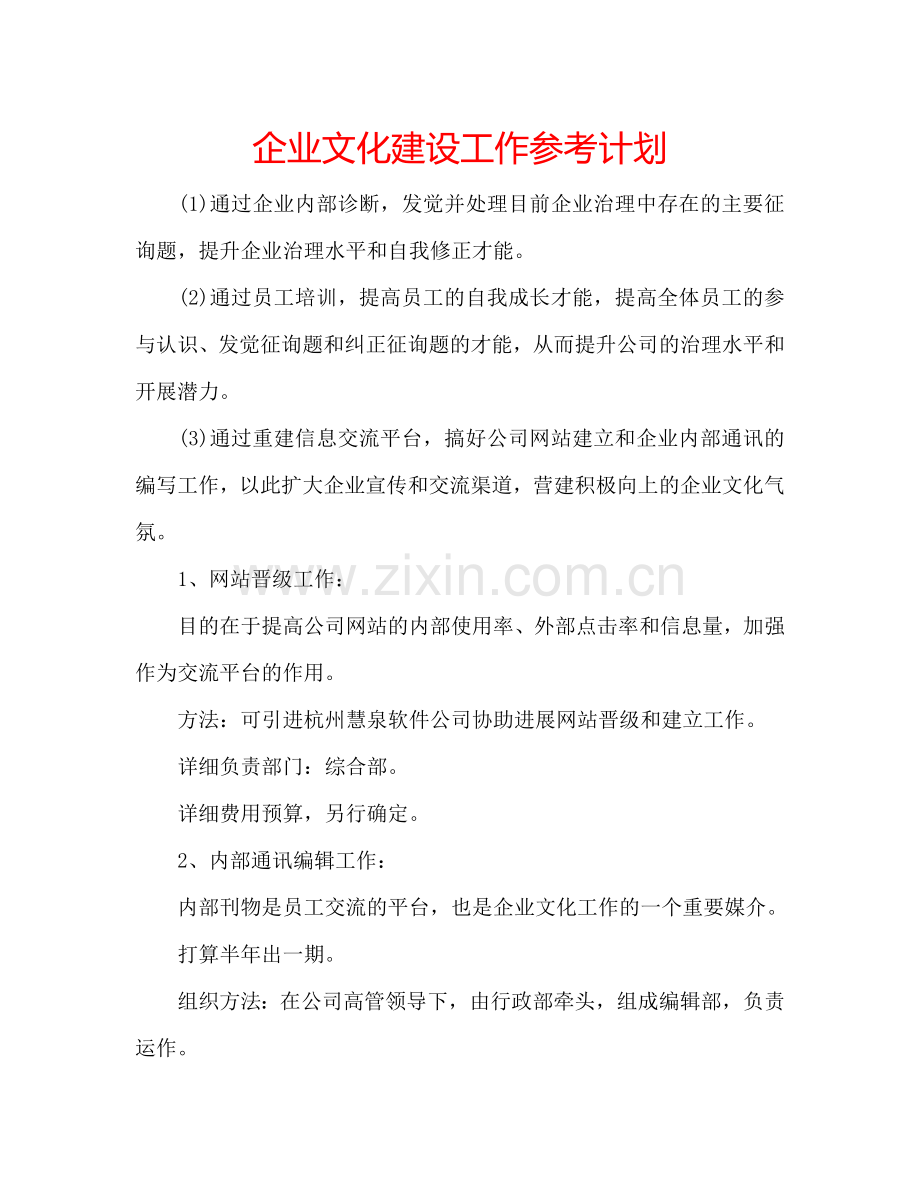 企业文化建设工作参考计划

(1)通过企业内部诊断，发觉并处理目前企业治理中存在的主要征询题，提升企业治理水平和自我修正才能。

(2)通过员工培训，提高员工的自我成长才能，提高全体员工的参与认识、发觉征询题和纠正征询题的才能，从而提升公司的治理水平和开展潜力。

(3)通过重建信息交流平台，搞好公司网站建立和企业内部通讯的编写工作，以此扩大企业宣传和交流渠道，营建积极向上的企业文化气氛。

1、网站晋级工作：

www.zixin.com.cn

目的在于提高公司网站的内部使用率、外部点击率和信息量，加强作为交流平台的作用。

方法：可引进杭州慧泉软件公司协助进展网站晋级和建立工作。

详细负责部门：综合部。

详细费用预算，另行确定。

2、内部通讯编辑工作：

内部刊物是员工交流的平台，也是企业文化工作的一个重要媒介。

打算半年出一期。

组织方法：在公司高管领导下，由行政部牵头，组成编辑部，负责运作。